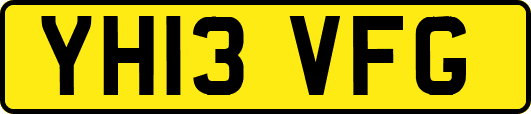 YH13 VFG